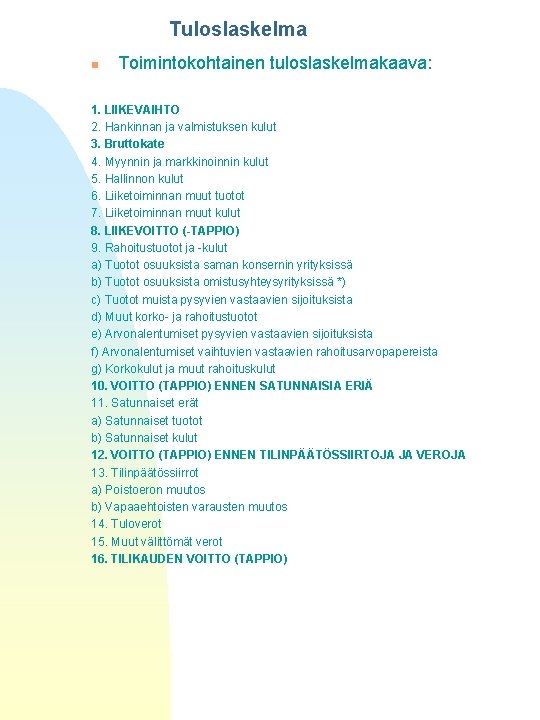 Tuloslaskelma

Toimintokohtainen tuloslaskelmakaava:

1. LIIKEVAIHTO
2. Hankinnan ja valmistuksen kulut
3. Bruttokate
4. Myynnin ja markkinoinnin kulut
5. Hallinnon kulut
6. Liiketoiminnan muut tuotot
7. Liiketoiminnan muut kulut
8. LIIKEVOITTO (-TAPPIO)
9. Rahoitustuotot ja -kulut
a) Tuotot osuuksista saman konsernin yrityksissä
b) Tuotot osuuksista omistusyhteysyrityksissä *)
c) Tuotot muista pysyvien vastaavien sijoituksista
d) Muut korko- ja rahoitustuotot
e) Arvonalentumiset pysyvien vastaavien sijoituksista
f) Arvonalentumiset vaihtuvien vastaavien rahoitusarvopapereista
g) Korkokulut ja muut rahoituskulut
10. VOITTO (TAPPIO) ENNEN SATUNNAISIA ERIÄ
11. Satunnaiset erät
a) Satunnaiset tuotot
b) Satunnaiset kulut
12. VOITTO (TAPPIO) ENNEN TILINPÄÄTÖSSIIRTOJA JA VEROJA
13. Tilinpäätössiirrot
a) Poistoeron muutos
b) Vapaaehtoisten varausten muutos
14. Tuloverot
15. Muut välittömät verot
16. TILIKAUDEN VOITTO (TAPPIO)